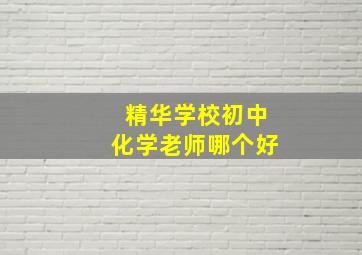 精华学校初中
化学老师哪个好